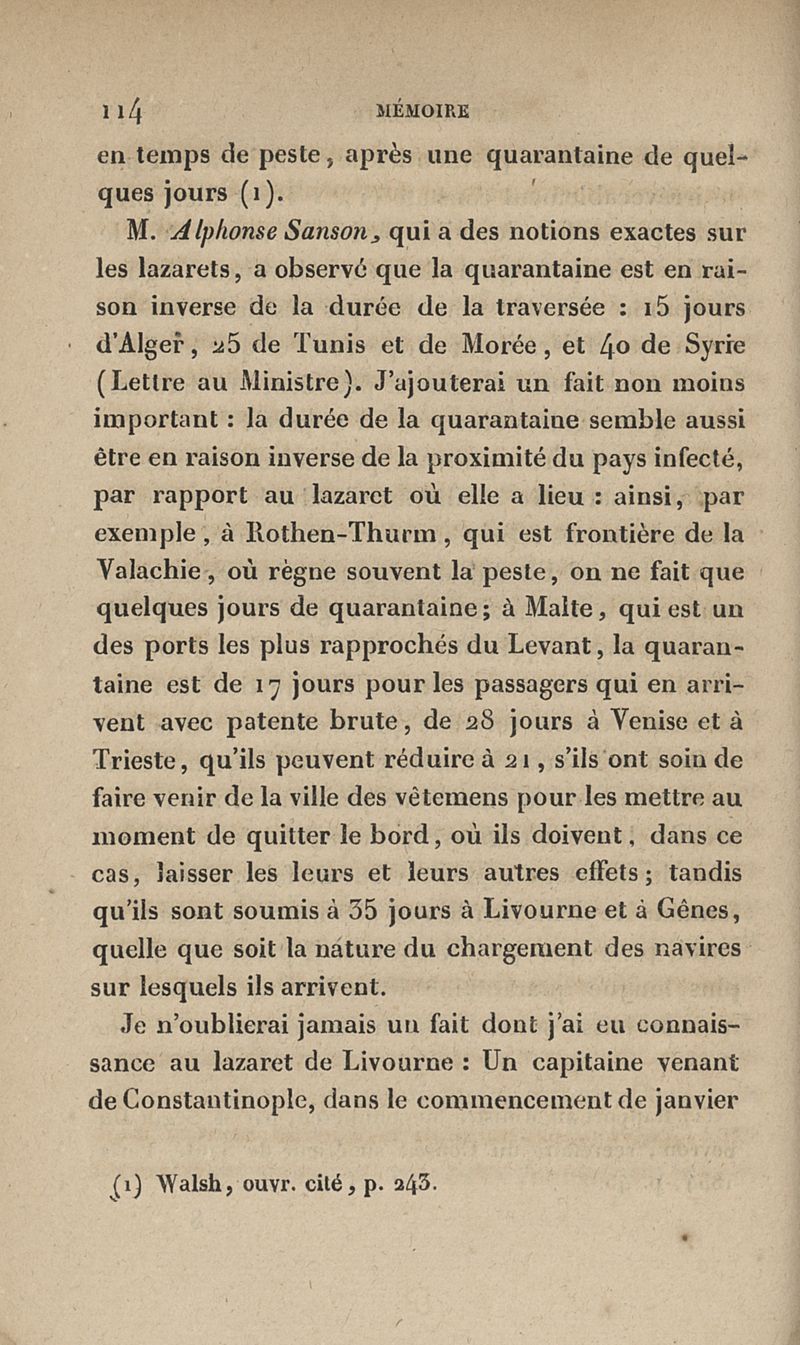 114 MÉMOIRE

en temps de peste, après une quarantaine de quelques jours (1).

M. Alphonse Sanson, qui a des notions exactes sur les lazarets, a observé que la quarantaine est en raison inverse de la durée de la traversée : 15 jours d'Alger, 25 de Tunis et de Morée, et 40 de Syrie (Lettre au Ministre). J'ajouterai un fait non moins important : la durée de la quarantaine semble aussi être en raison inverse de la proximité du pays infecté, par rapport au lazaret où elle a lieu : ainsi, par exemple, à Rothen-Thurm, qui est frontière de la Valachie, où règne souvent la peste, on ne fait que quelques jours de quarantaine; à Malte, qui est un des ports les plus rapprochés du Levant, la quarantaine est de 17 jours pour les passagers qui en arrivent avec patente brute, de 28 jours à Venise et à Trieste, qu'ils peuvent réduire à 21, s'ils ont soin de faire venir de la ville des vêtemens pour les mettre au moment de quitter le bord, où ils doivent, dans ce cas, laisser les leurs et leurs autres effets; tandis qu'ils sont soumis à 35 jours à Livourne et à Gênes, quelle que soit la nature du chargement des navires sur lesquels ils arrivent.

Je n'oublierai jamais un fait dont j'ai eu connaissance au lazaret de Livourne : Un capitaine venant de Constantinople, dans le commencement de janvier

(1) Walsh, ouvr. cité, p. 243.